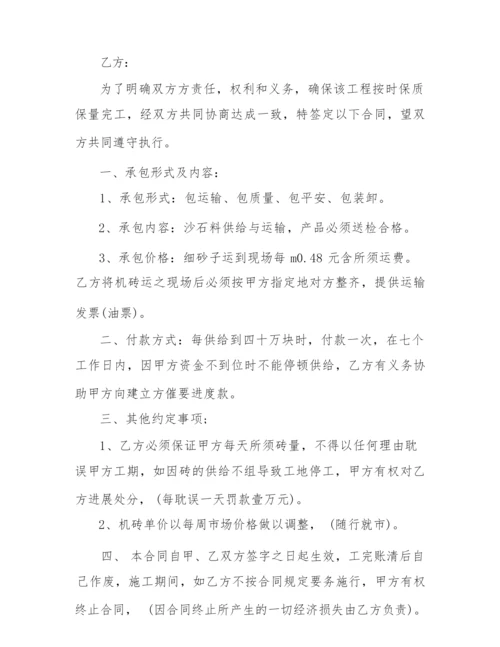 乙方：

为了明确双方方责任，权利和义务，确保该工程按时保质保量完工，经双方共同协商达成一致，特签定以下合同，望双方共同遵守执行。

一、承包形式及内容：

1、承包形式：包运输、包质量、包平安、包装卸。

2、承包内容：沙石料供给与运输，产品必须送检合格。

3、承包价格：细砂子运到现场每 m0.48 元含所须运费。乙方将机砖运之现场后必须按甲方指定地对方整齐，提供运输发票(油票)。

二、付款方式：每供给到四十万块时，付款一次，在七个工作日内，因甲方资金不到位时不能停顿供给，乙方有义务协助甲方向建立方催要进度款。

三、其他约定事项：

1、乙方必须保证甲方每天所须砖量，不得以任何理由耽误甲方工期，如因砖的供给不组导致工地停工，甲方有权对乙方进展处分，(每耽误一天罚款壹万元)。

2、机砖单价以每周市场价格做以调整，(随行就市)。

四、本合同自甲、乙双方签字之日起生效，工完账清后自己作废，施工期间，如乙方不按合同规定要务施行，甲方有权终止合同，(因合同终止所产生的一切经济损失由乙方负责)。